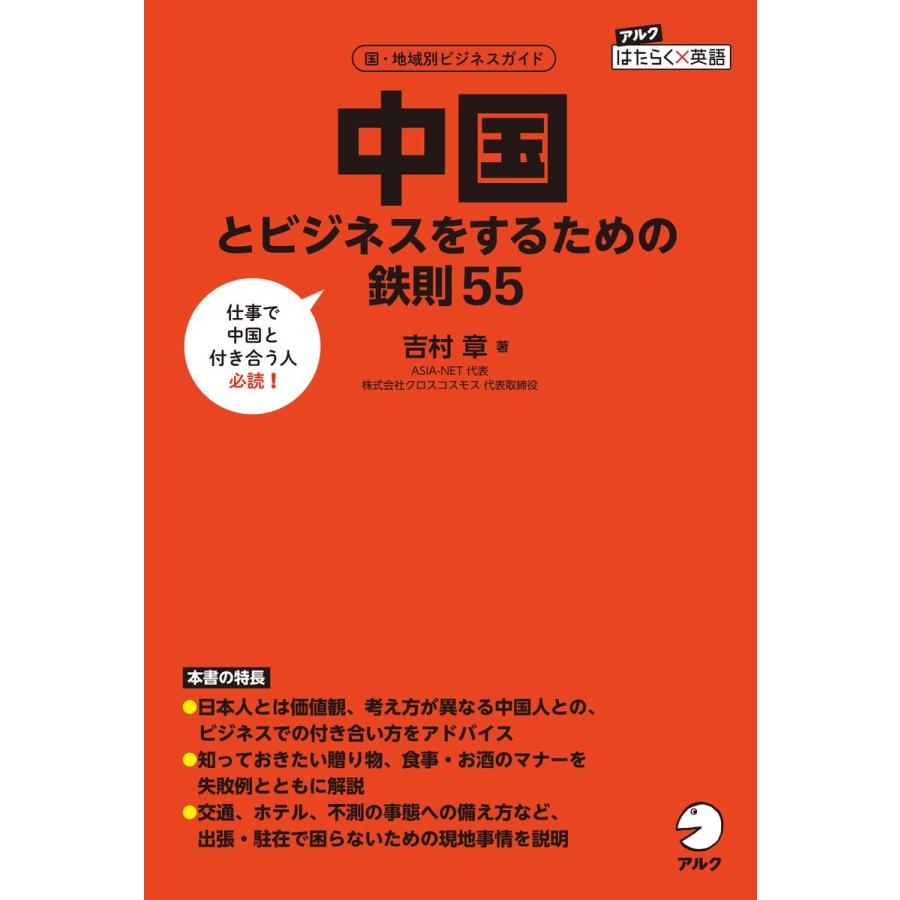 国・地域別ビジネスガイド

アルク
はたらく×英語

中国
とビジネスをするための
鉄則55

仕事で
中国と
付き合う人
必読！

吉村 章 著
ASIA-NET 代表
株式会社クロスコスモス 代表取締役

本書の特長
●日本人とは価値観、考え方が異なる中国人との、ビジネスでの付き合い方をアドバイス
●知っておきたい贈り物、食事・お酒のマナーを失敗例とともに解説
●交通、ホテル、不測の事態への備え方など、出張・駐在で困らないための現地事情を説明

アルク